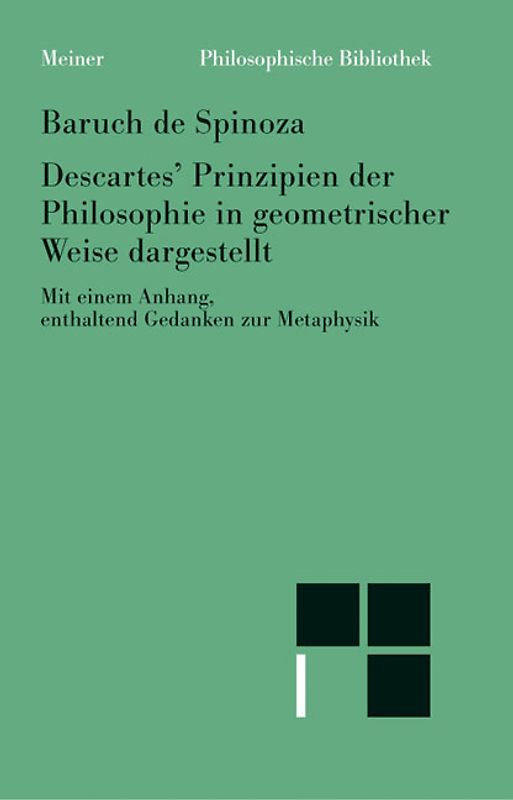 Meiner Philosophische Bibliothek

Baruch de Spinoza

Descartes' Prinzipien der Philosophie in geometrischer Weise dargestellt

Mit einem Anhang, enthaltend Gedanken zur Metaphysik